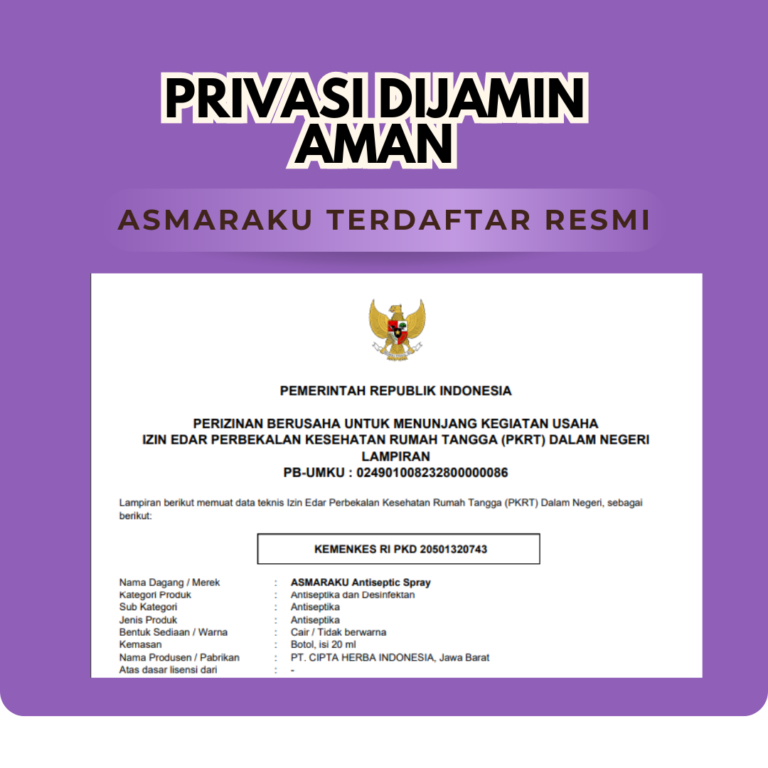 PRIVASI DIJAMIN AMAN

ASMARAKU TERDAFTAR RESMI

PEMERINTAH REPUBLIK INDONESIA

PERIZINAN BERUSAHA UNTUK MENUNJANG KEGIATAN USAHA
IZIN EDAR PERBEKALAN KESEHATAN RUMAH TANGGA (PKRT) DALAM NEGERI
LAMPIRAN
PB-UMKU : 024901008232800000086

Lampiran berikut memuat data teknis Izin Edar Perbekalan Kesehatan Rumah Tangga (PKRT) Dalam Negeri, sebagai berikut:

KEMENKES RI PKD 20501320743

| | | |
|---|---|---|
| Nama Dagang / Merek | : | ASMARAKU Antiseptic Spray |
| Kategori Produk | : | Antiseptika dan Desinfektan |
| Sub Kategori | : | Antiseptika |
| Jenis Produk | : | Antiseptika |
| Bentuk Sediaan / Warna | : | Cair / Tidak berwarna |
| Kemasan | : | Botol, isi 20 ml |
| Nama Produsen / Pabrikan | : | PT. CIPTA HERBA INDONESIA, Jawa Barat |
| Atas dasar lisensi dari | : | - |